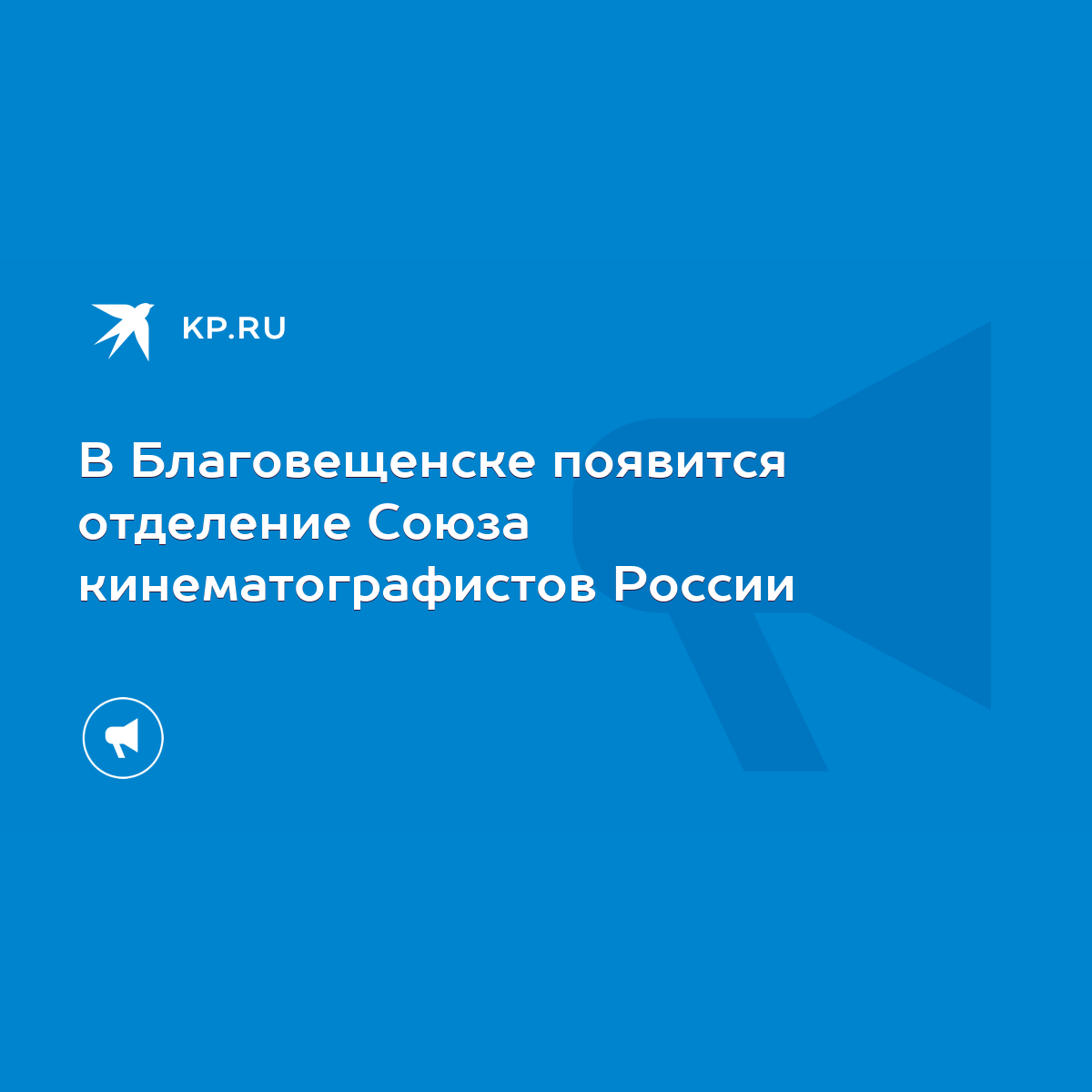 KP.RU

В Благовещенске появится отделение Союза кинематографистов России